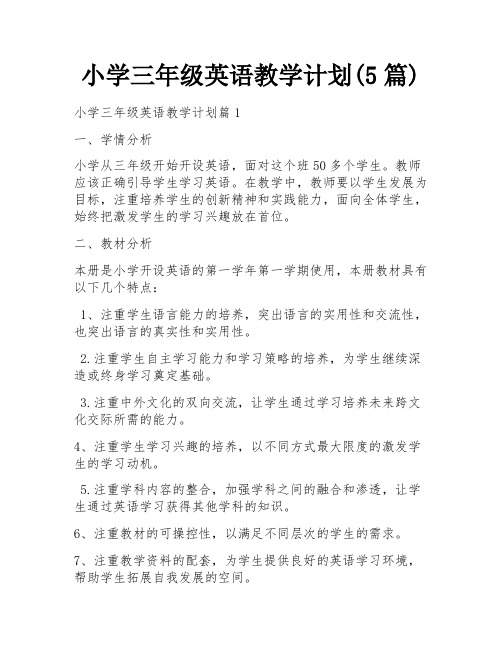 小学三年级英语教学计划(5篇)

小学三年级英语教学计划篇1

一、学情分析

小学从三年级开始开设英语，面对这个班50多个学生。教师应该正确引导学生学习英语。在教学中，教师要以学生发展为目标，注重培养学生的创新精神和实践能力，面向全体学生，始终把激发学生的学习兴趣放在首位。

二、教材分析

本册是小学开设英语的第一学年第一学期使用，本册教材具有以下几个特点：

1、注重学生语言能力的培养，突出语言的实用性和交流性，也突出语言的真实性和实用性。

2.注重学生自主学习能力和学习策略的培养，为学生继续深造或终身学习奠定基础。

3.注重中外文化的双向交流，让学生通过学习培养未来跨文化交际所需的能力。

4、注重学生学习兴趣的培养，以不同方式最大限度的激发学生的学习动机。

5.注重学科内容的整合，加强学科之间的融合和渗透，让学生通过英语学习获得其他学科的知识。

6、注重教材的可操控性，以满足不同层次的学生的需求。

7、注重教学资料的配套，为学生提供良好的英语学习环境，帮助学生拓展自我发展的空间。